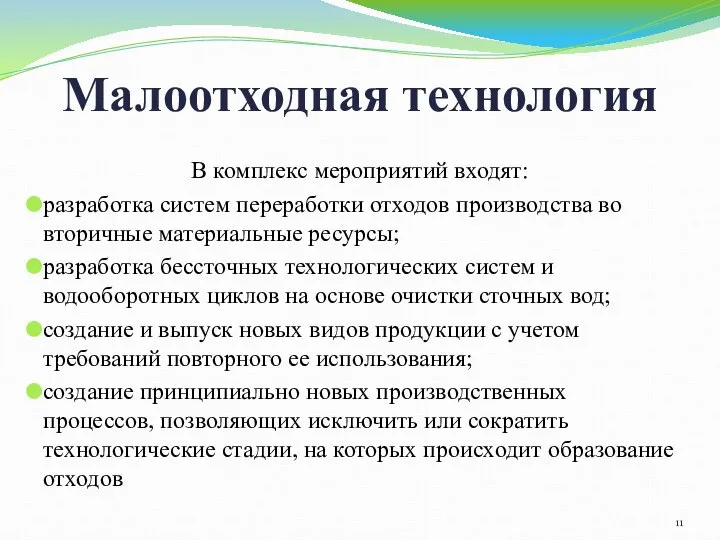 Малоотходная технология

В комплекс мероприятий входят:

разработка систем переработки отходов производства во вторичные материальные ресурсы;

разработка бессточных технологических систем и водооборотных циклов на основе очистки сточных вод;

создание и выпуск новых видов продукции с учетом требований повторного ее использования;

создание принципиально новых производственных процессов, позволяющих исключить или сократить технологические стадии, на которых происходит образование отходов

11